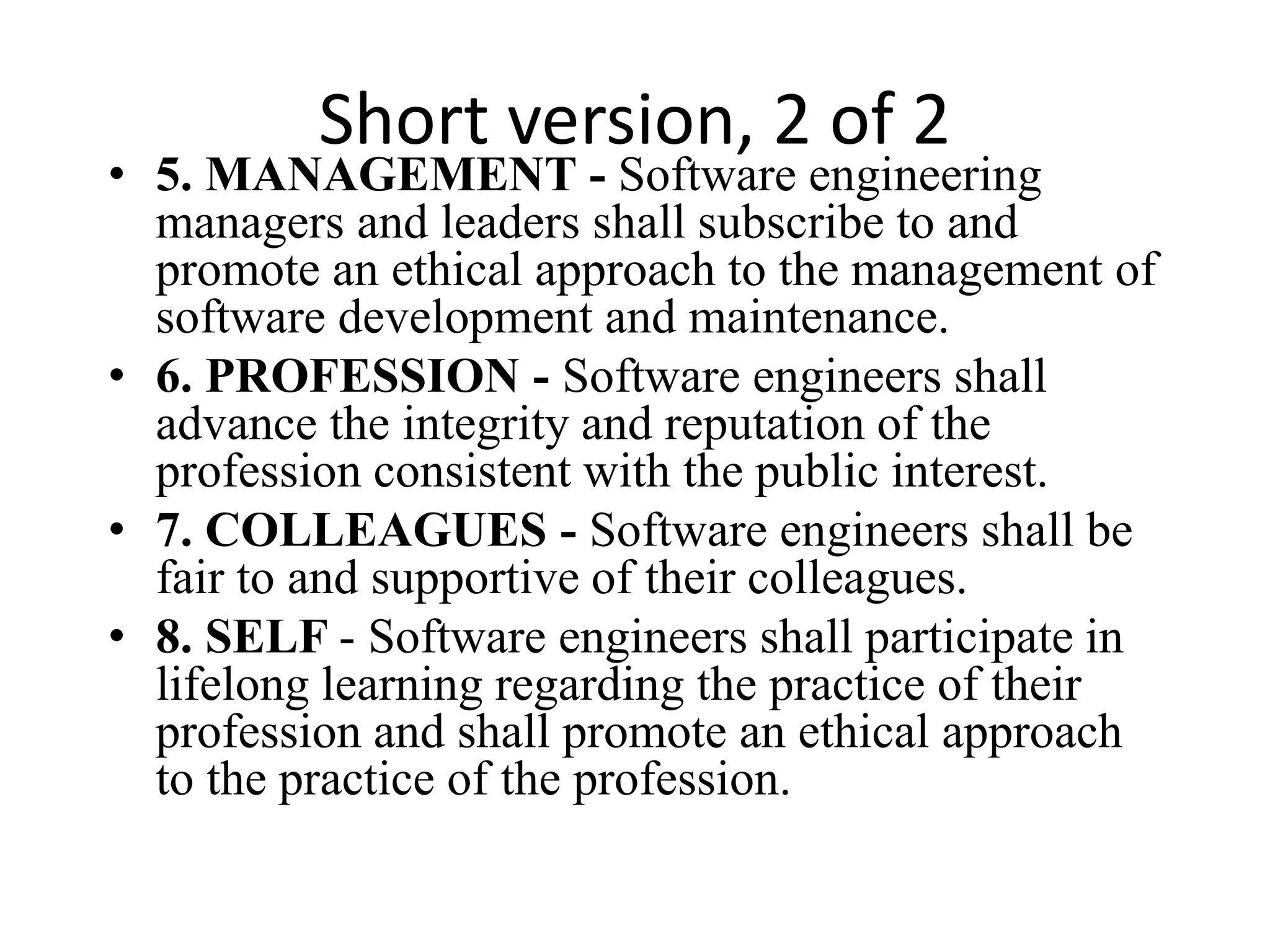 Short version, 2 of 2

• 5. MANAGEMENT - Software engineering managers and leaders shall subscribe to and promote an ethical approach to the management of software development and maintenance.
• 6. PROFESSION - Software engineers shall advance the integrity and reputation of the profession consistent with the public interest.
• 7. COLLEAGUES - Software engineers shall be fair to and supportive of their colleagues.
• 8. SELF - Software engineers shall participate in lifelong learning regarding the practice of their profession and shall promote an ethical approach to the practice of the profession.